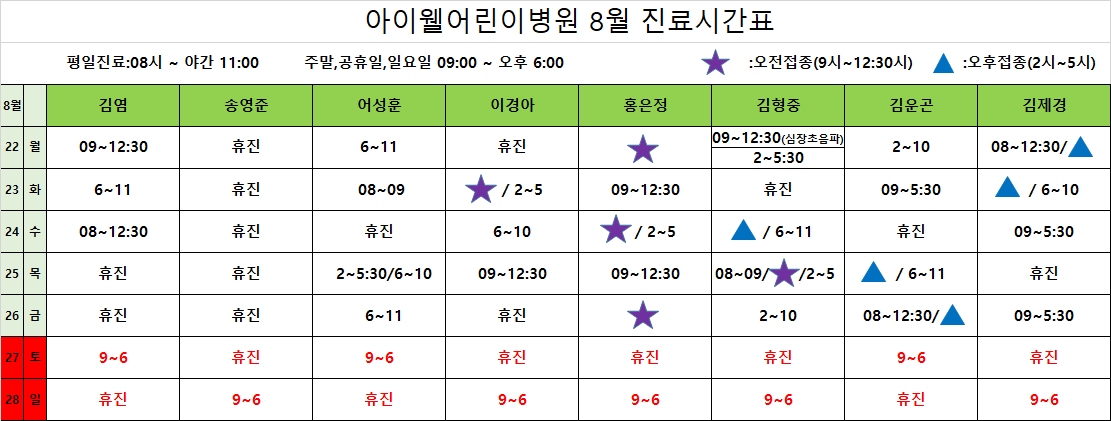 아이웰어린이병원 8월 진료시간표

평일진료:08시 ~ 야간 11:00 주말,공휴일,일요일 09:00 ~ 오후 6:00 ★ :오전접종(9시~12:30시) ▲ :오후접종(2시~5시)

| 8월 | | 김염 | 송영준 | 어성훈 | 이경아 | 홍은정 | 김형중 | 김운곤 | 김제경 |
|---|---|---|---|---|---|---|---|---|---|
| 22 | 월 | 09~12:30 | 휴진 | 6~11 | 휴진 | ★ | 09~12:30(심장초음파) 2~5:30 | 2~10 | 08~12:30/▲ |
| 23 | 화 | 6~11 | 휴진 | 08~09 | ★ / 2~5 | 09~12:30 | 휴진 | 09~5:30 | ▲ / 6~10 |
| 24 | 수 | 08~12:30 | 휴진 | 휴진 | 6~10 | ★ / 2~5 | ▲ / 6~11 | 휴진 | 09~5:30 |
| 25 | 목 | 휴진 | 휴진 | 2~5:30/6~10 | 09~12:30 | 09~12:30 | 08~09/★/2~5 | ▲ / 6~11 | 휴진 |
| 26 | 금 | 휴진 | 휴진 | 6~11 | 휴진 | ★ | 2~10 | 08~12:30/▲ | 09~5:30 |
| 27 | 토 | 9~6 | 휴진 | 9~6 | 휴진 | 휴진 | 휴진 | 9~6 | 휴진 |
| 28 | 일 | 휴진 | 9~6 | 휴진 | 9~6 | 9~6 | 9~6 | 휴진 | 9~6 |